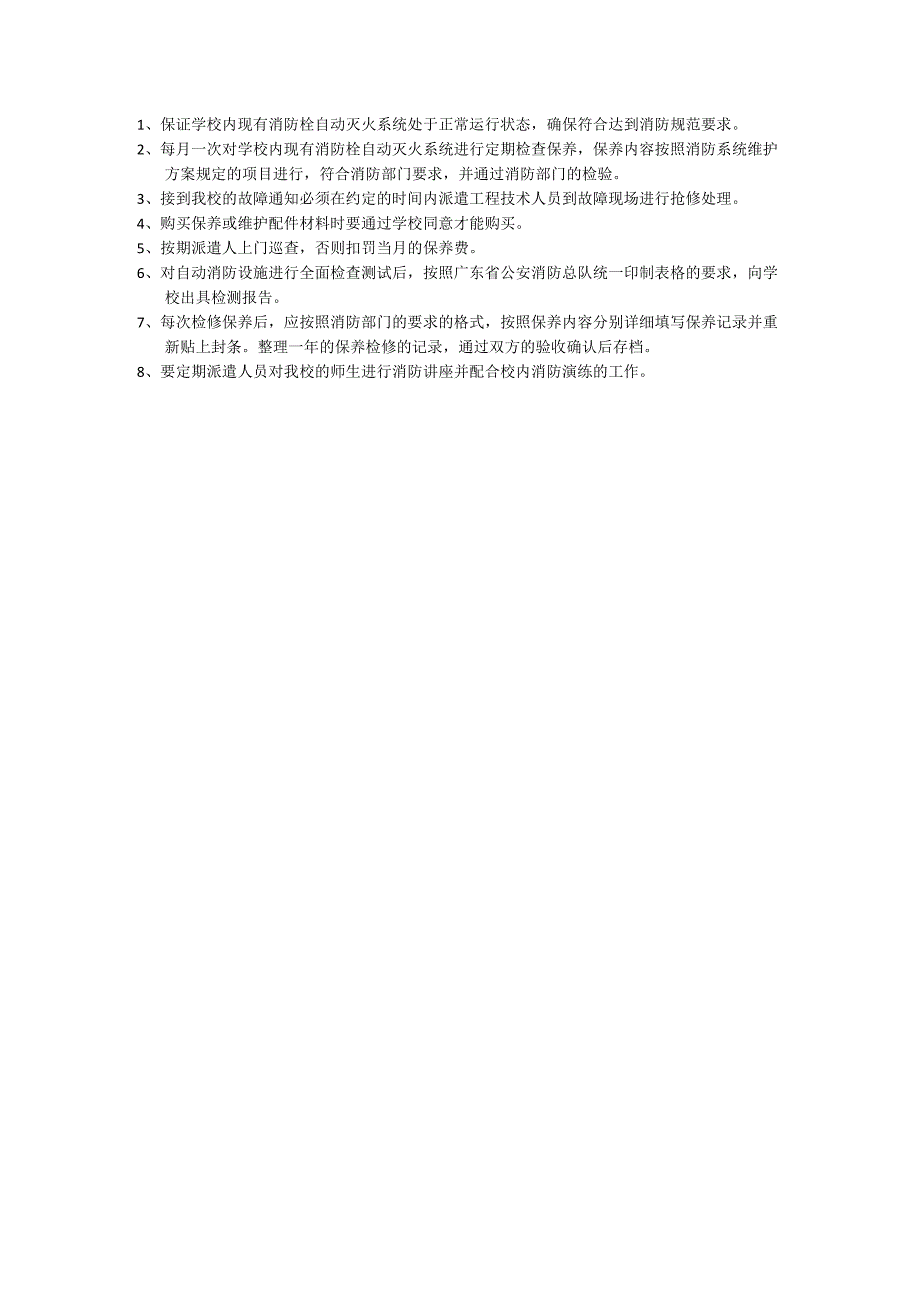 1、保证学校内现有消防栓自动灭火系统处于正常运行状态，确保符合达到消防规范要求。
2、每月一次对学校内现有消防栓自动灭火系统进行定期检查保养，保养内容按照消防系统维护方案规定的项目进行，符合消防部门要求，并通过消防部门的检验。
3、接到我校的故障通知必须在约定的时间内派遣工程技术人员到故障现场进行抢修处理。
4、购买保养或维护配件材料时要通过学校同意才能购买。
5、按期派遣人上门巡查，否则扣罚当月的保养费。
6、对自动消防设施进行全面检查测试后，按照广东省公安消防总队统一印制表格的要求，向学校出具检测报告。
7、每次检修保养后，应按照消防部门的要求的格式，按照保养内容分别详细填写保养记录并重新贴上封条。整理一年的保养检修的记录，通过双方的验收确认后存档。
8、要定期派遣人员对我校的师生进行消防讲座并配合校内消防演练的工作。